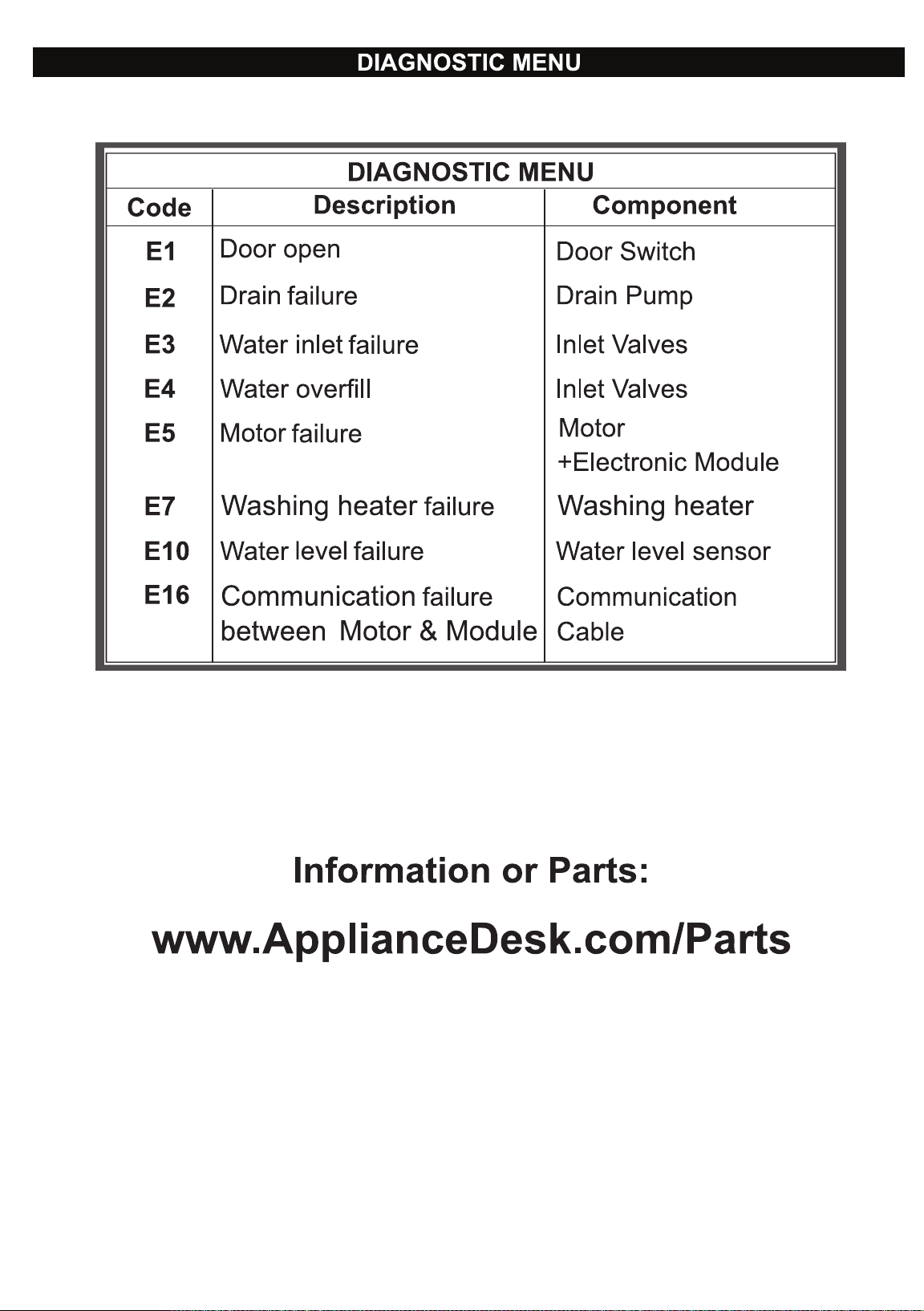 DIAGNOSTIC MENU

| DIAGNOSTIC MENU | | |
|---|---|---|
| Code | Description | Component |
| E1 | Door open | Door Switch |
| E2 | Drain failure | Drain Pump |
| E3 | Water inlet failure | Inlet Valves |
| E4 | Water overfill | Inlet Valves |
| E5 | Motor failure | Motor +Electronic Module |
| E7 | Washing heater failure | Washing heater |
| E10 | Water level failure | Water level sensor |
| E16 | Communication failure between Motor & Module | Communication Cable |

Information or Parts:

www.ApplianceDesk.com/Parts